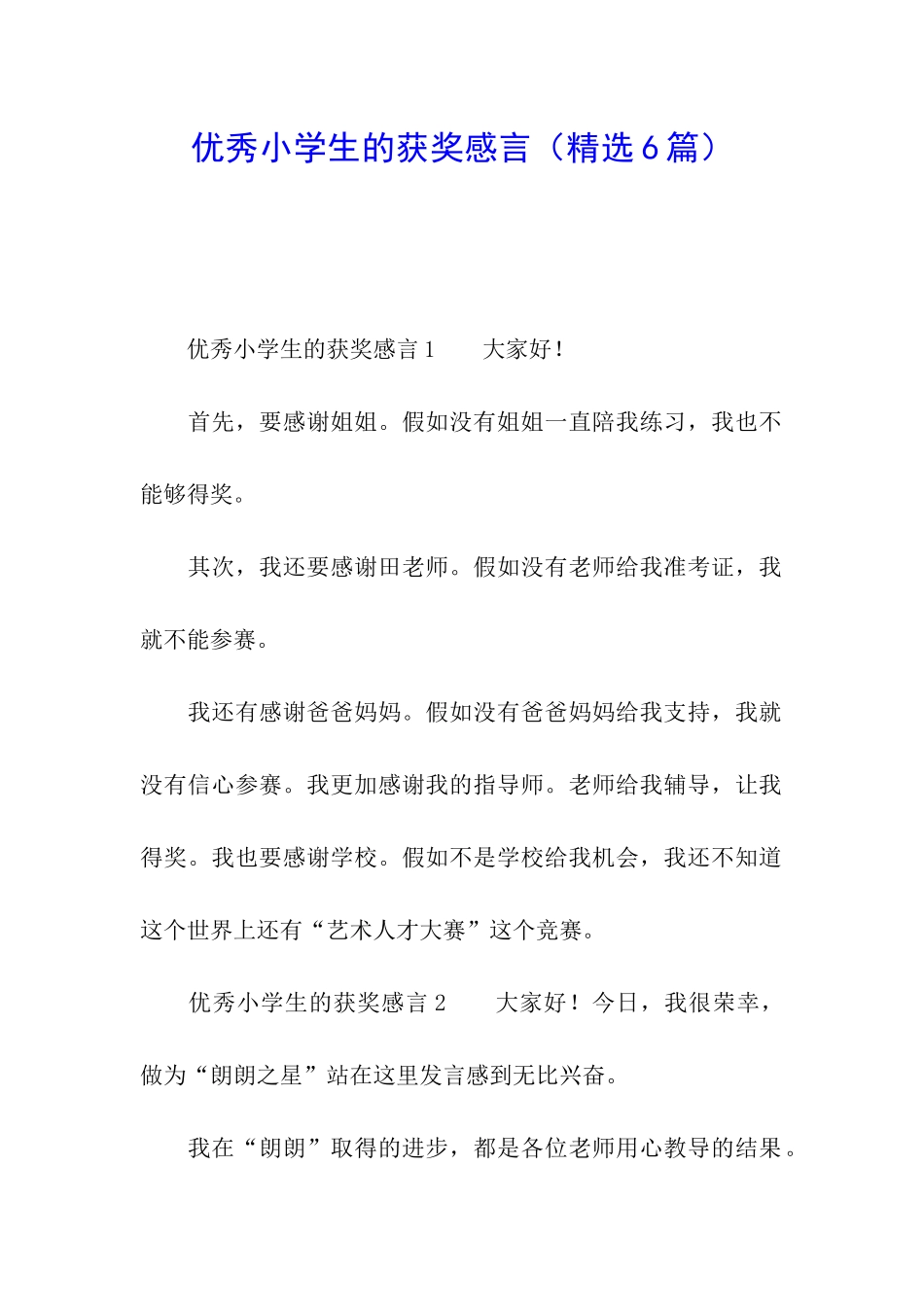 优秀小学生的获奖感言（精选6篇）

优秀小学生的获奖感言1　　大家好！

首先，要感谢姐姐。假如没有姐姐一直陪我练习，我也不能够得奖。

其次，我还要感谢田老师。假如没有老师给我准考证，我就不能参赛。

我还有感谢爸爸妈妈。假如没有爸爸妈妈给我支持，我就没有信心参赛。我更加感谢我的指导师。老师给我辅导，让我得奖。我也要感谢学校。假如不是学校给我机会，我还不知道这个世界上还有“艺术人才大赛”这个竞赛。

优秀小学生的获奖感言2　　大家好！今日，我很荣幸，做为“朗朗之星”站在这里发言感到无比兴奋。

我在“朗朗”取得的进步，都是各位老师用心教导的结果。